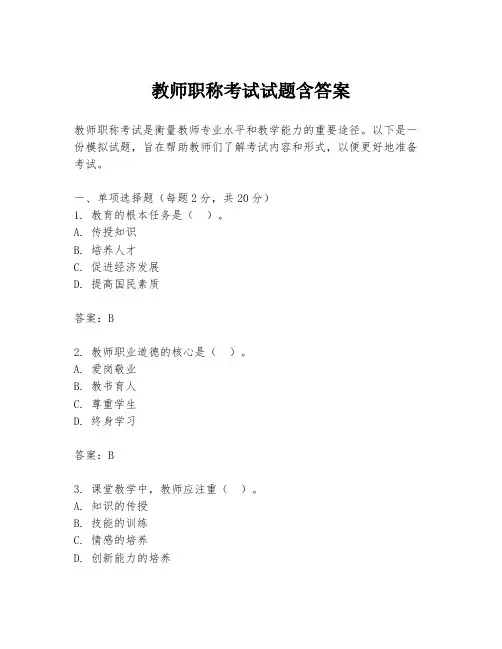 教师职称考试试题含答案

教师职称考试是衡量教师专业水平和教学能力的重要途径。以下是一份模拟试题，旨在帮助教师们了解考试内容和形式，以便更好地准备考试。

一、单项选择题（每题2分，共20分）
1. 教育的根本任务是（ ）。
A. 传授知识
B. 培养人才
C. 促进经济发展
D. 提高国民素质

答案：B

2. 教师职业道德的核心是（ ）。
A. 爱岗敬业
B. 教书育人
C. 尊重学生
D. 终身学习

答案：B

3. 课堂教学中，教师应注重（ ）。
A. 知识的传授
B. 技能的训练
C. 情感的培养
D. 创新能力的培养